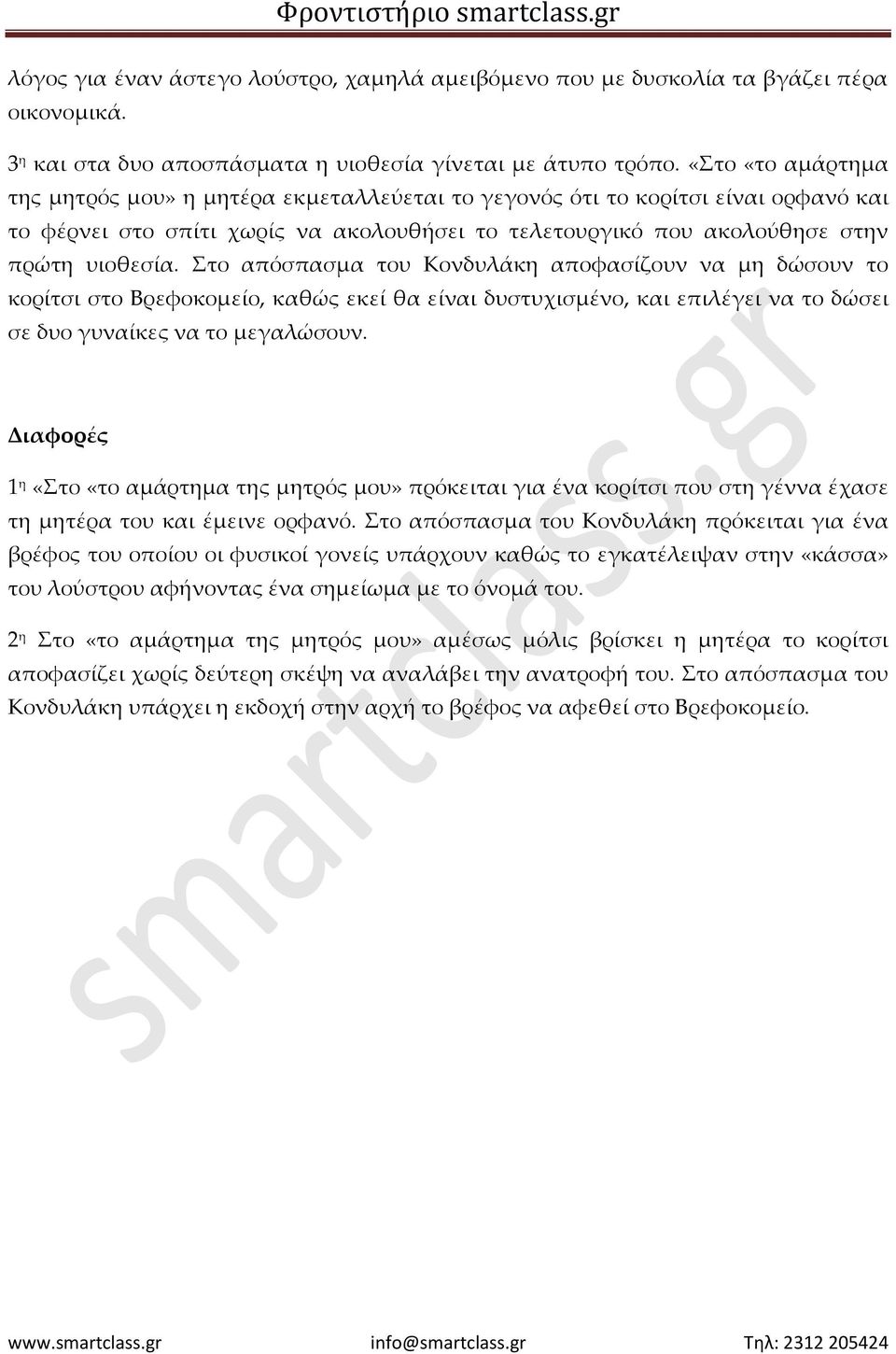 Φροντιστήριο smartclass.gr

λόγος για έναν άστεγο λούστρο, χαμηλά αμειβόμενο που με δυσκολία τα βγάζει πέρα οικονομικά.

3η και στα δυο αποσπάσματα η υιοθεσία γίνεται με άτυπο τρόπο. «Στο «το αμάρτημα της μητρός μου» η μητέρα εκμεταλλεύεται το γεγονός ότι το κορίτσι είναι ορφανό και το φέρνει στο σπίτι χωρίς να ακολουθήσει το τελετουργικό που ακολούθησε στην πρώτη υιοθεσία. Στο απόσπασμα του Κονδυλάκη αποφασίζουν να μη δώσουν το κορίτσι στο Βρεφοκομείο, καθώς εκεί θα είναι δυστυχισμένο, και επιλέγει να το δώσει σε δυο γυναίκες να το μεγαλώσουν.

Διαφορές

1η «Στο «το αμάρτημα της μητρός μου» πρόκειται για ένα κορίτσι που στη γέννα έχασε τη μητέρα του και έμεινε ορφανό. Στο απόσπασμα του Κονδυλάκη πρόκειται για ένα βρέφος του οποίου οι φυσικοί γονείς υπάρχουν καθώς το εγκατέλειψαν στην «κάσσα» του λούστρου αφήνοντας ένα σημείωμα με το όνομά του.

2η Στο «το αμάρτημα της μητρός μου» αμέσως μόλις βρίσκει η μητέρα το κορίτσι αποφασίζει χωρίς δεύτερη σκέψη να αναλάβει την ανατροφή του. Στο απόσπασμα του Κονδυλάκη υπάρχει η εκδοχή στην αρχή το βρέφος να αφεθεί στο Βρεφοκομείο.

smartclass.gr

www.smartclass.gr info@smartclass.gr Τηλ: 2312 205424